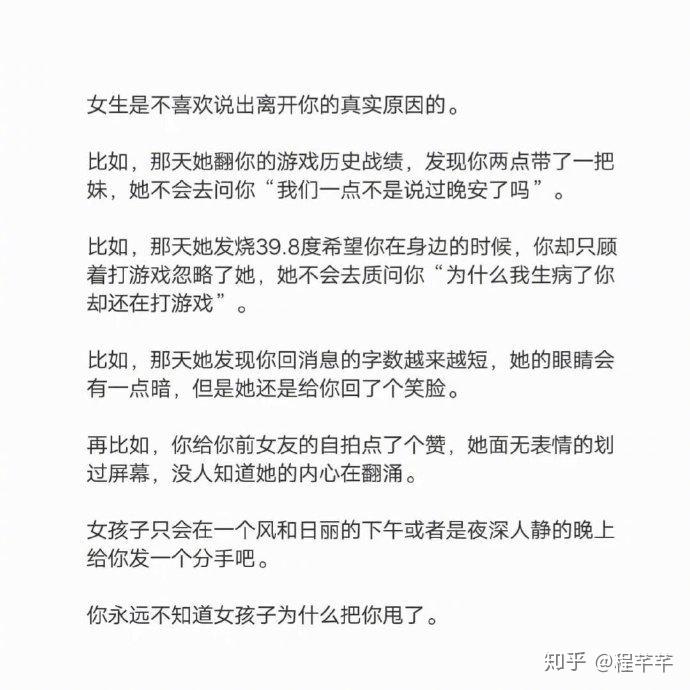 女生是不喜欢说出离开你的真实原因的。

比如，那天她翻你的游戏历史战绩，发现你两点带了一把妹，她不会去问你“我们一点不是说过晚安了吗”。

比如，那天她发烧39.8度希望你在身边的时候，你却只顾着打游戏忽略了她，她不会去质问你“为什么我生病了你却还在打游戏”。

比如，那天她发现你回消息的字数越来越短，她的眼睛会有一点暗，但是她还是给你回了个笑脸。

再比如，你给你前女友的自拍点了个赞，她面无表情的划过屏幕，没人知道她的内心在翻涌。

女孩子只会在一个风和日丽的下午或者是夜深人静的晚上给你发一个分手吧。

你永远不知道女孩子为什么把你甩了。

知乎 @程芊芊